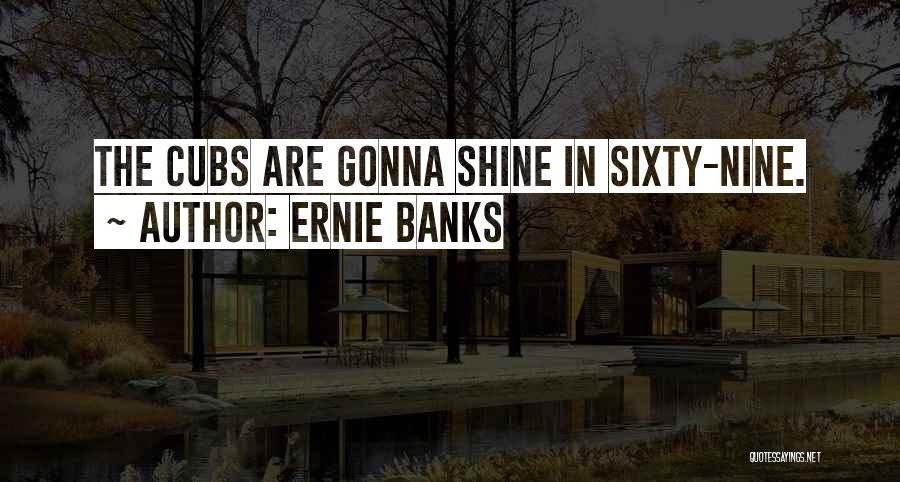 THE CUBS ARE GONNA SHINE IN SIXTY-NINE.
~ AUTHOR: ERNIE BANKS

QUOTESSAYINGS.NET